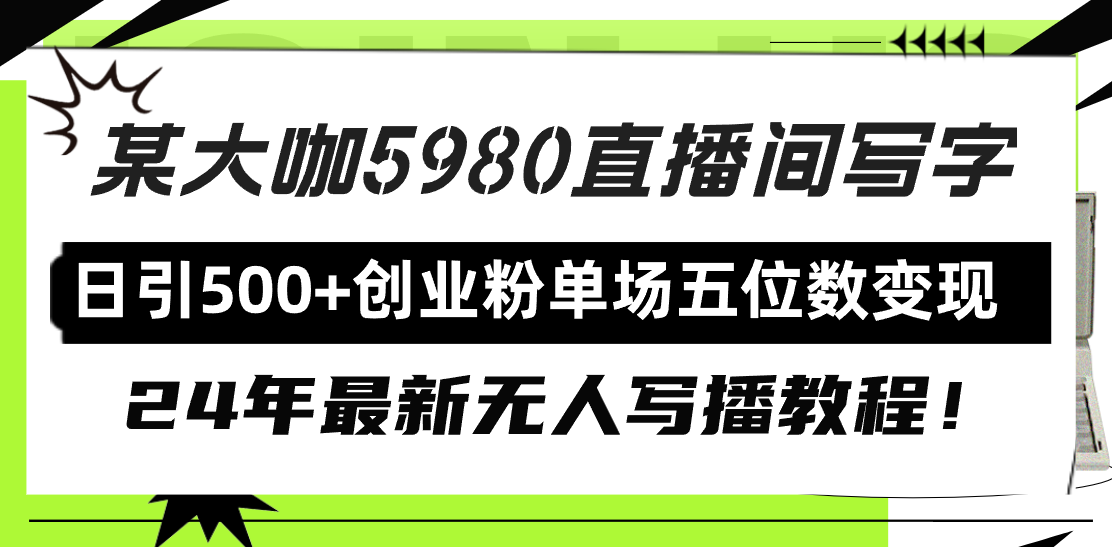 某大咖5980直播间写字

日引500+创业粉单场五位数变现

24年最新无人写播教程！